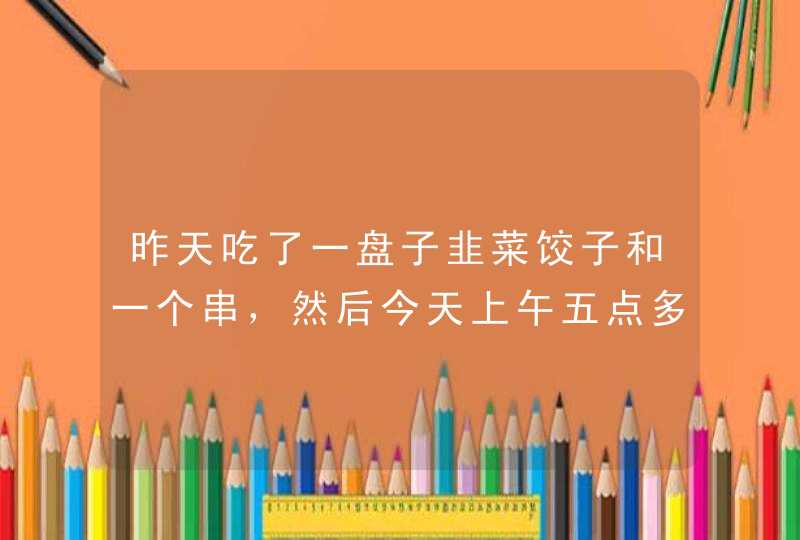 昨天吃了一盘子韭菜饺子和一个串，然后今天上午五点多